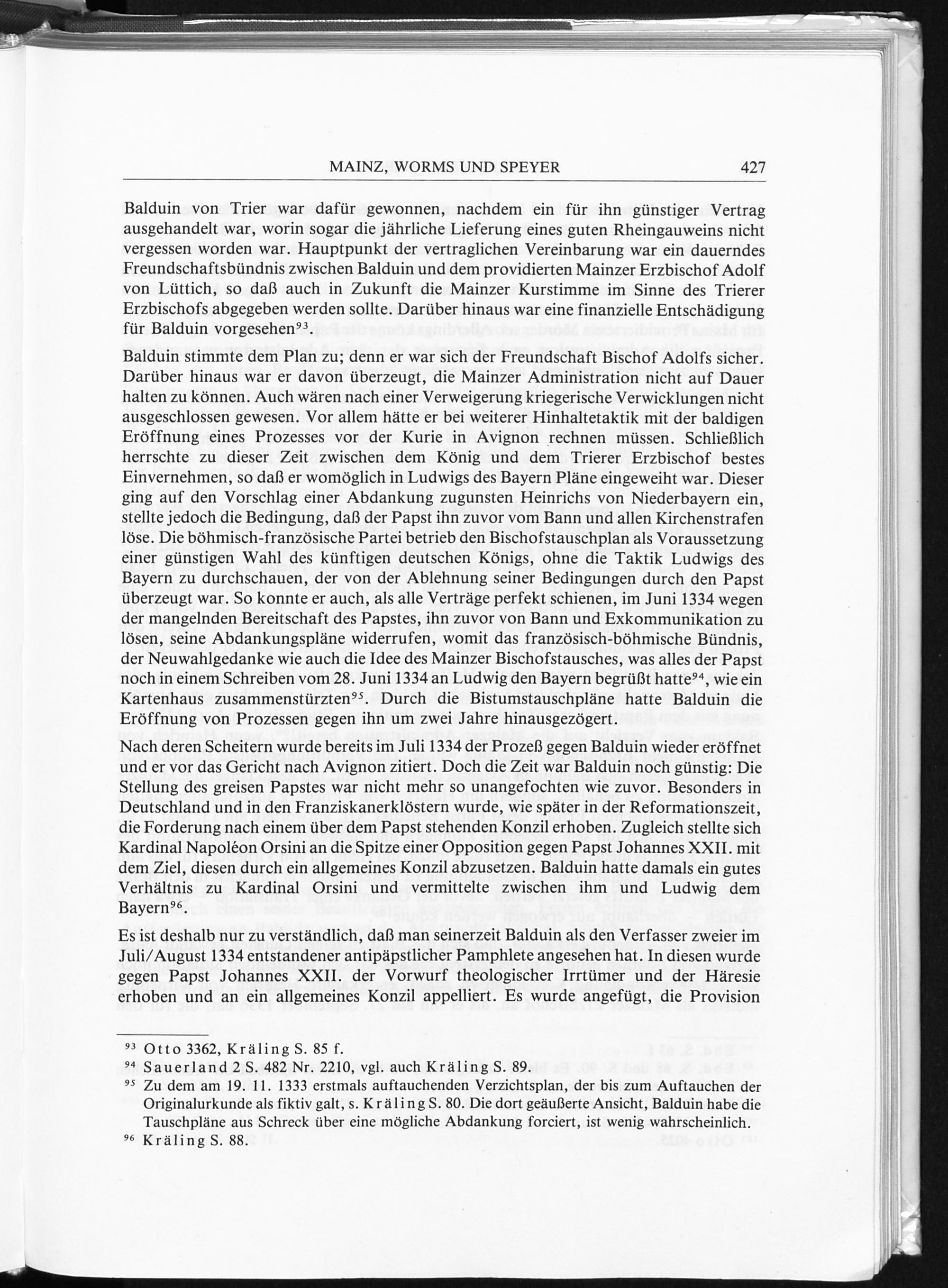 MAINZ, WORMS UND SPEYER 427

Balduin von Trier war dafür gewonnen, nachdem ein für ihn günstiger Vertrag ausgehandelt war, worin sogar die jährliche Lieferung eines guten Rheingauweins nicht vergessen worden war. Hauptpunkt der vertraglichen Vereinbarung war ein dauerndes Freundschaftsbündnis zwischen Balduin und dem providierten Mainzer Erzbischof Adolf von Lüttich, so daß auch in Zukunft die Mainzer Kurstimme im Sinne des Trierer Erzbischofs abgegeben werden sollte. Darüber hinaus war eine finanzielle Entschädigung für Balduin vorgesehen$^{93}$.

Balduin stimmte dem Plan zu; denn er war sich der Freundschaft Bischof Adolfs sicher. Darüber hinaus war er davon überzeugt, die Mainzer Administration nicht auf Dauer halten zu können. Auch wären nach einer Verweigerung kriegerische Verwicklungen nicht ausgeschlossen gewesen. Vor allem hätte er bei weiterer Hinhaltetaktik mit der baldigen Eröffnung eines Prozesses vor der Kurie in Avignon rechnen müssen. Schließlich herrschte zu dieser Zeit zwischen dem König und dem Trierer Erzbischof bestes Einvernehmen, so daß er womöglich in Ludwigs des Bayern Pläne eingeweiht war. Dieser ging auf den Vorschlag einer Abdankung zugunsten Heinrichs von Niederbayern ein, stellte jedoch die Bedingung, daß der Papst ihn zuvor vom Bann und allen Kirchenstrafen löse. Die böhmisch-französische Partei betrieb den Bischofstauschplan als Voraussetzung einer günstigen Wahl des künftigen deutschen Königs, ohne die Taktik Ludwigs des Bayern zu durchschauen, der von der Ablehnung seiner Bedingungen durch den Papst überzeugt war. So konnte er auch, als alle Verträge perfekt schienen, im Juni 1334 wegen der mangelnden Bereitschaft des Papstes, ihn zuvor von Bann und Exkommunikation zu lösen, seine Abdankungspläne widerrufen, womit das französisch-böhmische Bündnis, der Neuwahlgedanke wie auch die Idee des Mainzer Bischofstausches, was alles der Papst noch in einem Schreiben vom 28. Juni 1334 an Ludwig den Bayern begrüßt hatte$^{94}$, wie ein Kartenhaus zusammenstürzten$^{95}$. Durch die Bistumstauschpläne hatte Balduin die Eröffnung von Prozessen gegen ihn um zwei Jahre hinausgezögert.

Nach deren Scheitern wurde bereits im Juli 1334 der Prozeß gegen Balduin wieder eröffnet und er vor das Gericht nach Avignon zitiert. Doch die Zeit war Balduin noch günstig: Die Stellung des greisen Papstes war nicht mehr so unangefochten wie zuvor. Besonders in Deutschland und in den Franziskanerklöstern wurde, wie später in der Reformationszeit, die Forderung nach einem über dem Papst stehenden Konzil erhoben. Zugleich stellte sich Kardinal Napoléon Orsini an die Spitze einer Opposition gegen Papst Johannes XXII. mit dem Ziel, diesen durch ein allgemeines Konzil abzusetzen. Balduin hatte damals ein gutes Verhältnis zu Kardinal Orsini und vermittelte zwischen ihm und Ludwig dem Bayern$^{96}$.

Es ist deshalb nur zu verständlich, daß man seinerzeit Balduin als den Verfasser zweier im Juli/August 1334 entstandener antipäpstlicher Pamphlete angesehen hat. In diesen wurde gegen Papst Johannes XXII. der Vorwurf theologischer Irrtümer und der Häresie erhoben und an ein allgemeines Konzil appelliert. Es wurde angefügt, die Provision

$^{93}$ Otto 3362, Kräling S. 85 f.
$^{94}$ Sauerland 2 S. 482 Nr. 2210, vgl. auch Kräling S. 89.
$^{95}$ Zu dem am 19. 11. 1333 erstmals auftauchenden Verzichtsplan, der bis zum Auftauchen der Originalurkunde als fiktiv galt, s. Kräling S. 80. Die dort geäußerte Ansicht, Balduin habe die Tauschpläne aus Schreck über eine mögliche Abdankung forciert, ist wenig wahrscheinlich.
$^{96}$ Kräling S. 88.